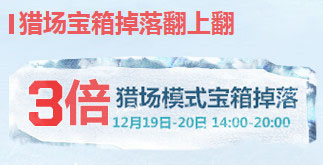 猎场宝箱掉落翻上翻

3倍 猎场模式宝箱掉落

12月19日-20日 14:00-20:00